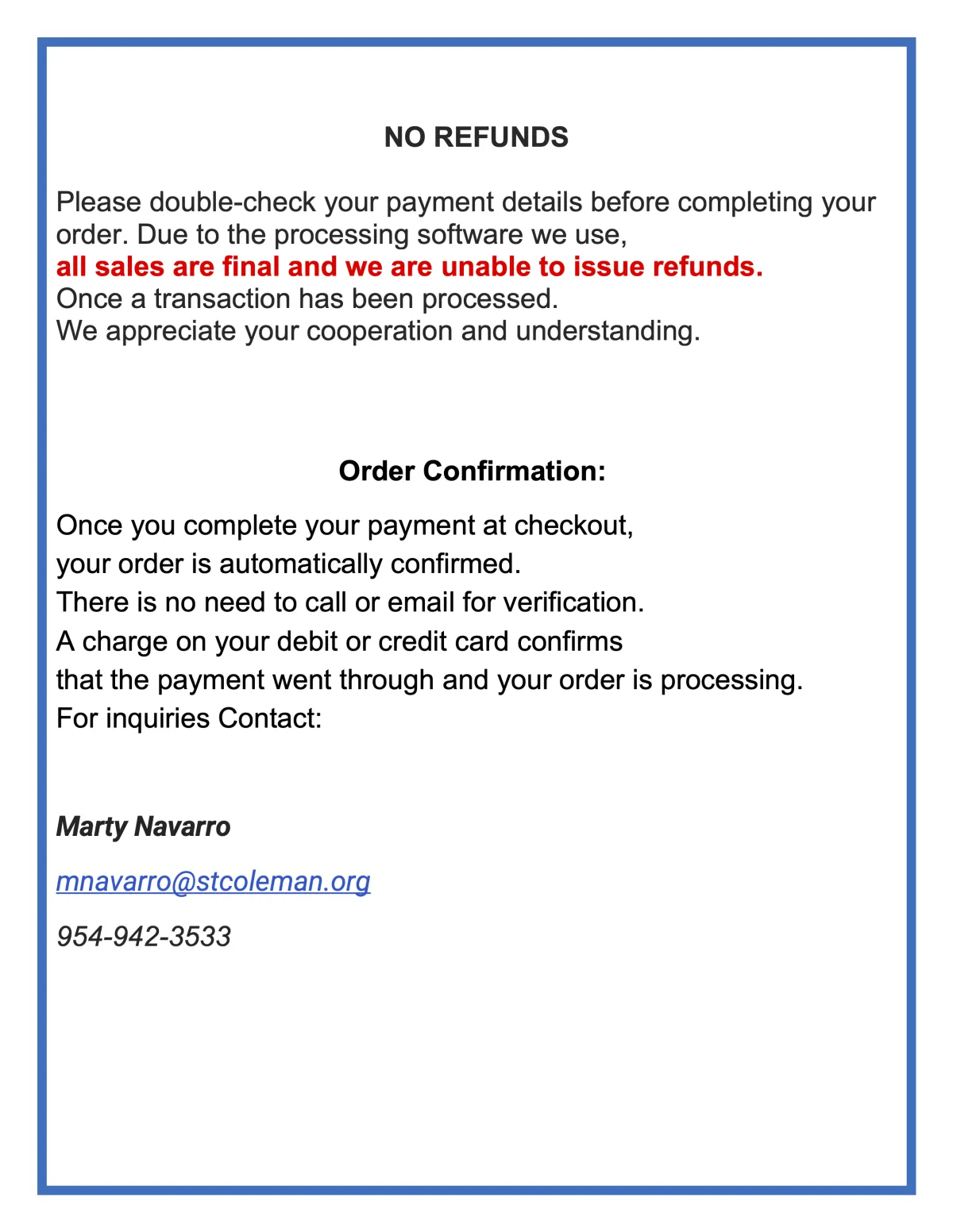 NO REFUNDS

Please double-check your payment details before completing your order. Due to the processing software we use,
all sales are final and we are unable to issue refunds.
Once a transaction has been processed.
We appreciate your cooperation and understanding.

Order Confirmation:

Once you complete your payment at checkout,
your order is automatically confirmed.
There is no need to call or email for verification.
A charge on your debit or credit card confirms
that the payment went through and your order is processing.
For inquiries Contact:

Marty Navarro

mnavarro@stcoleman.org

954-942-3533